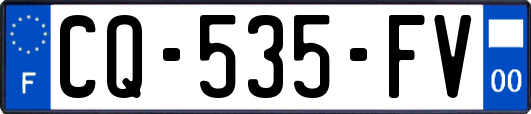 F
CQ-535-FV
00